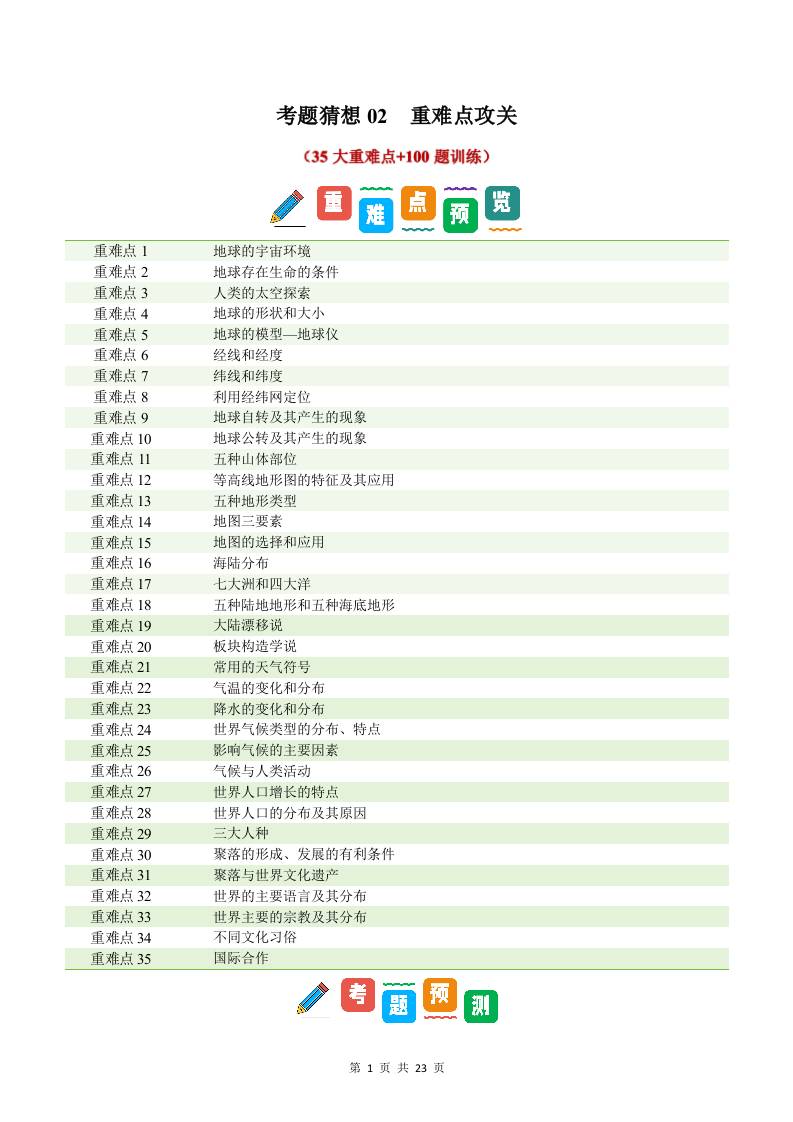 考题猜想02 重难点攻关

（35大重难点+100题训练）

重难点预览

| 重难点1 | 地球的宇宙环境 |
|---|---|
| 重难点2 | 地球存在生命的条件 |
| 重难点3 | 人类的太空探索 |
| 重难点4 | 地球的形状和大小 |
| 重难点5 | 地球的模型—地球仪 |
| 重难点6 | 经线和经度 |
| 重难点7 | 纬线和纬度 |
| 重难点8 | 利用经纬网定位 |
| 重难点9 | 地球自转及其产生的现象 |
| 重难点10 | 地球公转及其产生的现象 |
| 重难点11 | 五种山体部位 |
| 重难点12 | 等高线地形图的特征及其应用 |
| 重难点13 | 五种地形类型 |
| 重难点14 | 地图三要素 |
| 重难点15 | 地图的选择和应用 |
| 重难点16 | 海陆分布 |
| 重难点17 | 七大洲和四大洋 |
| 重难点18 | 五种陆地地形和五种海底地形 |
| 重难点19 | 大陆漂移说 |
| 重难点20 | 板块构造学说 |
| 重难点21 | 常用的天气符号 |
| 重难点22 | 气温的变化和分布 |
| 重难点23 | 降水的变化和分布 |
| 重难点24 | 世界气候类型的分布、特点 |
| 重难点25 | 影响气候的主要因素 |
| 重难点26 | 气候与人类活动 |
| 重难点27 | 世界人口增长的特点 |
| 重难点28 | 世界人口的分布及其原因 |
| 重难点29 | 三大人种 |
| 重难点30 | 聚落的形成、发展的有利条件 |
| 重难点31 | 聚落与世界文化遗产 |
| 重难点32 | 世界的主要语言及其分布 |
| 重难点33 | 世界主要的宗教及其分布 |
| 重难点34 | 不同文化习俗 |
| 重难点35 | 国际合作 |

考题预测

第1页 共23页